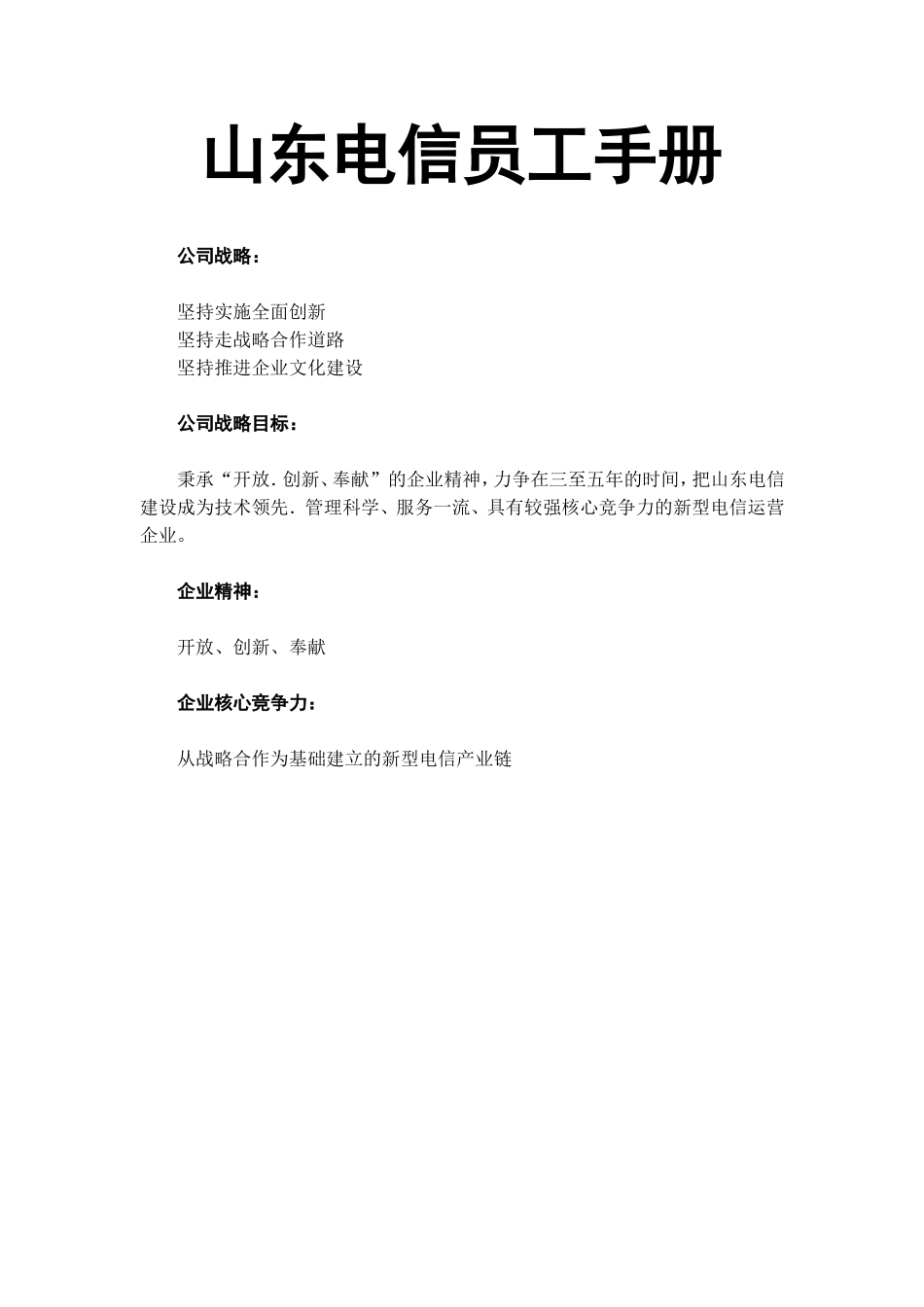 山东电信员工手册

公司战略：

坚持实施全面创新
坚持走战略合作道路
坚持推进企业文化建设

公司战略目标：

秉承“开放.创新、奉献”的企业精神，力争在三至五年的时间，把山东电信建设成为技术领先.管理科学、服务一流、具有较强核心竞争力的新型电信运营企业。

企业精神：

开放、创新、奉献

企业核心竞争力：

从战略合作为基础建立的新型电信产业链